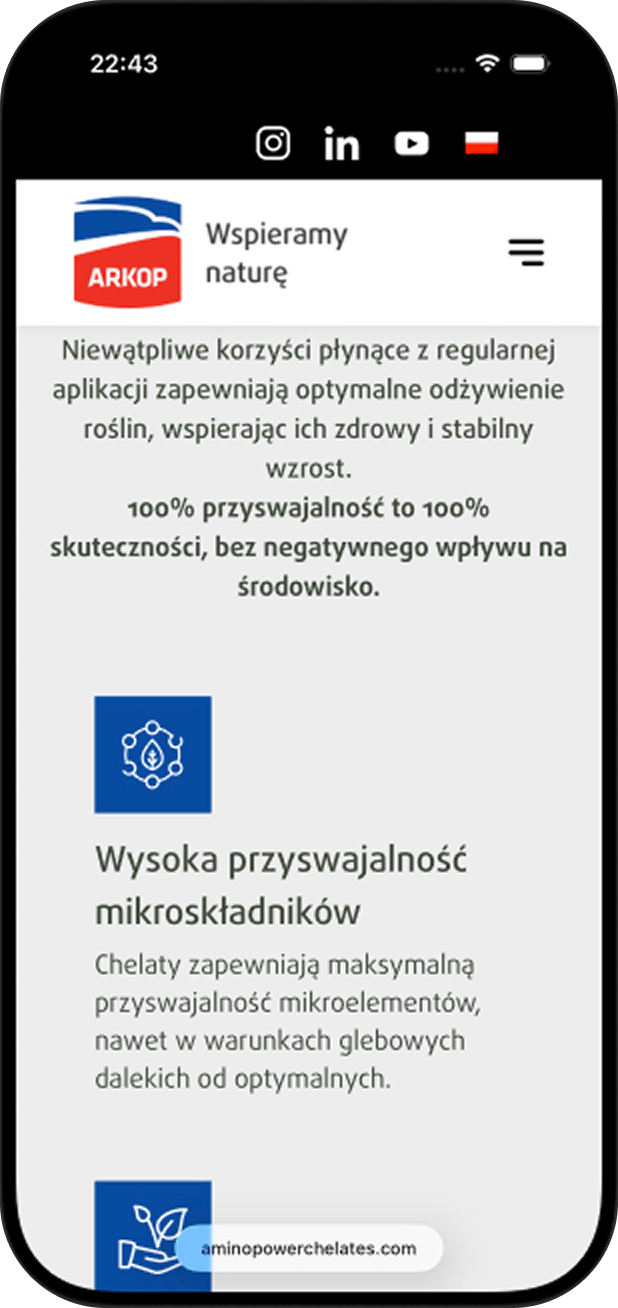 22:43

ARKOP

Wspieramy naturę

Niewątpliwe korzyści płynące z regularnej aplikacji zapewniają optymalne odżywienie roślin, wspierając ich zdrowy i stabilny wzrost.
100% przyswajalność to 100% skuteczności, bez negatywnego wpływu na środowisko.

Wysoka przyswajalność mikroskładników

Chelaty zapewniają maksymalną przyswajalność mikroelementów, nawet w warunkach glebowych dalekich od optymalnych.

aminopowerchelates.com